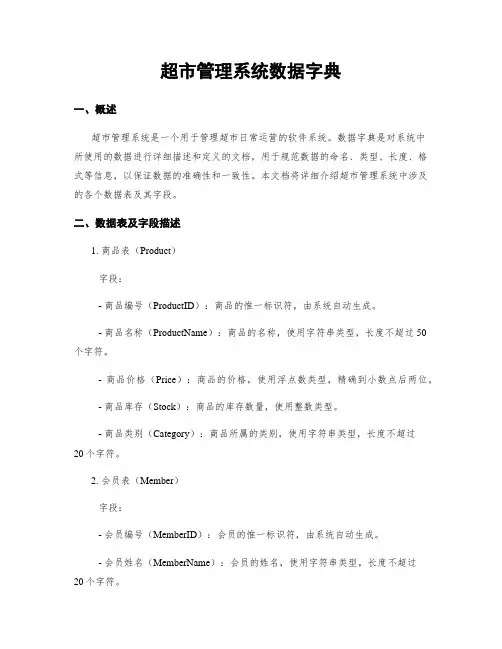 超市管理系统数据字典

一、概述

超市管理系统是一个用于管理超市日常运营的软件系统。数据字典是对系统中所使用的数据进行详细描述和定义的文档，用于规范数据的命名、类型、长度、格式等信息，以保证数据的准确性和一致性。本文档将详细介绍超市管理系统中涉及的各个数据表及其字段。

二、数据表及字段描述

1. 商品表（Product）

字段：

- 商品编号（ProductID）：商品的惟一标识符，由系统自动生成。

- 商品名称（ProductName）：商品的名称，使用字符串类型，长度不超过 50 个字符。

- 商品价格（Price）：商品的价格，使用浮点数类型，精确到小数点后两位。

- 商品库存（Stock）：商品的库存数量，使用整数类型。

- 商品类别（Category）：商品所属的类别，使用字符串类型，长度不超过 20 个字符。

2. 会员表（Member）

字段：

- 会员编号（MemberID）：会员的惟一标识符，由系统自动生成。

- 会员姓名（MemberName）：会员的姓名，使用字符串类型，长度不超过 20 个字符。